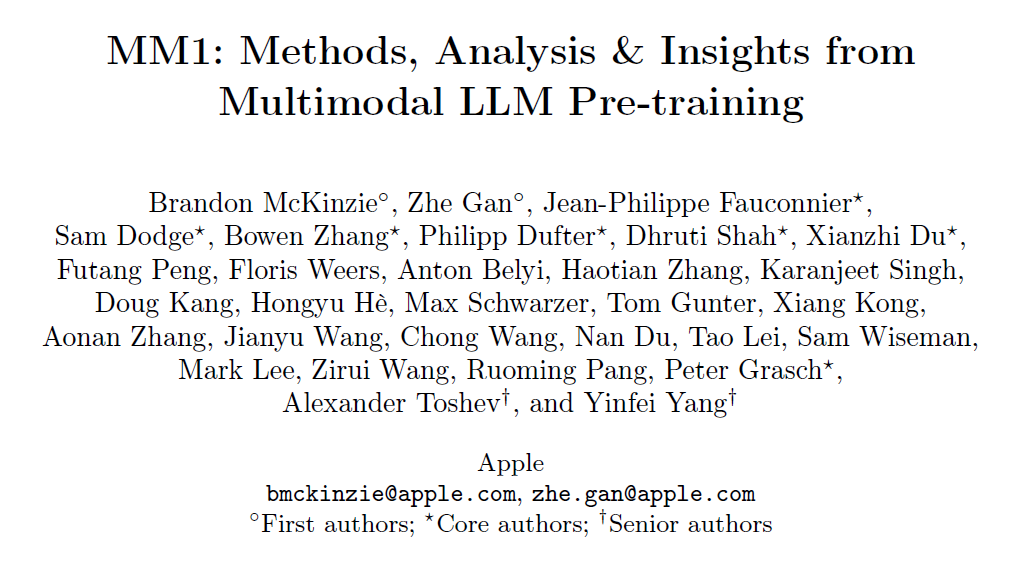 MM1: Methods, Analysis & Insights from Multimodal LLM Pre-training

Brandon McKinzie$^{\circ}$, Zhe Gan$^{\circ}$, Jean-Philippe Fauconnier$^{\star}$, Sam Dodge$^{\star}$, Bowen Zhang$^{\star}$, Philipp Dufter$^{\star}$, Dhruti Shah$^{\star}$, Xianzhi Du$^{\star}$, Futang Peng, Floris Weers, Anton Belyi, Haotian Zhang, Karanjeet Singh, Doug Kang, Hongyu Hè, Max Schwarzer, Tom Gunter, Xiang Kong, Aonan Zhang, Jianyu Wang, Chong Wang, Nan Du, Tao Lei, Sam Wiseman, Mark Lee, Zirui Wang, Ruoming Pang, Peter Grasch$^{\star}$, Alexander Toshev$^{\dagger}$, and Yinfei Yang$^{\dagger}$

Apple
bmckinzie@apple.com, zhe.gan@apple.com
$^{\circ}$First authors; $^{\star}$Core authors; $^{\dagger}$Senior authors